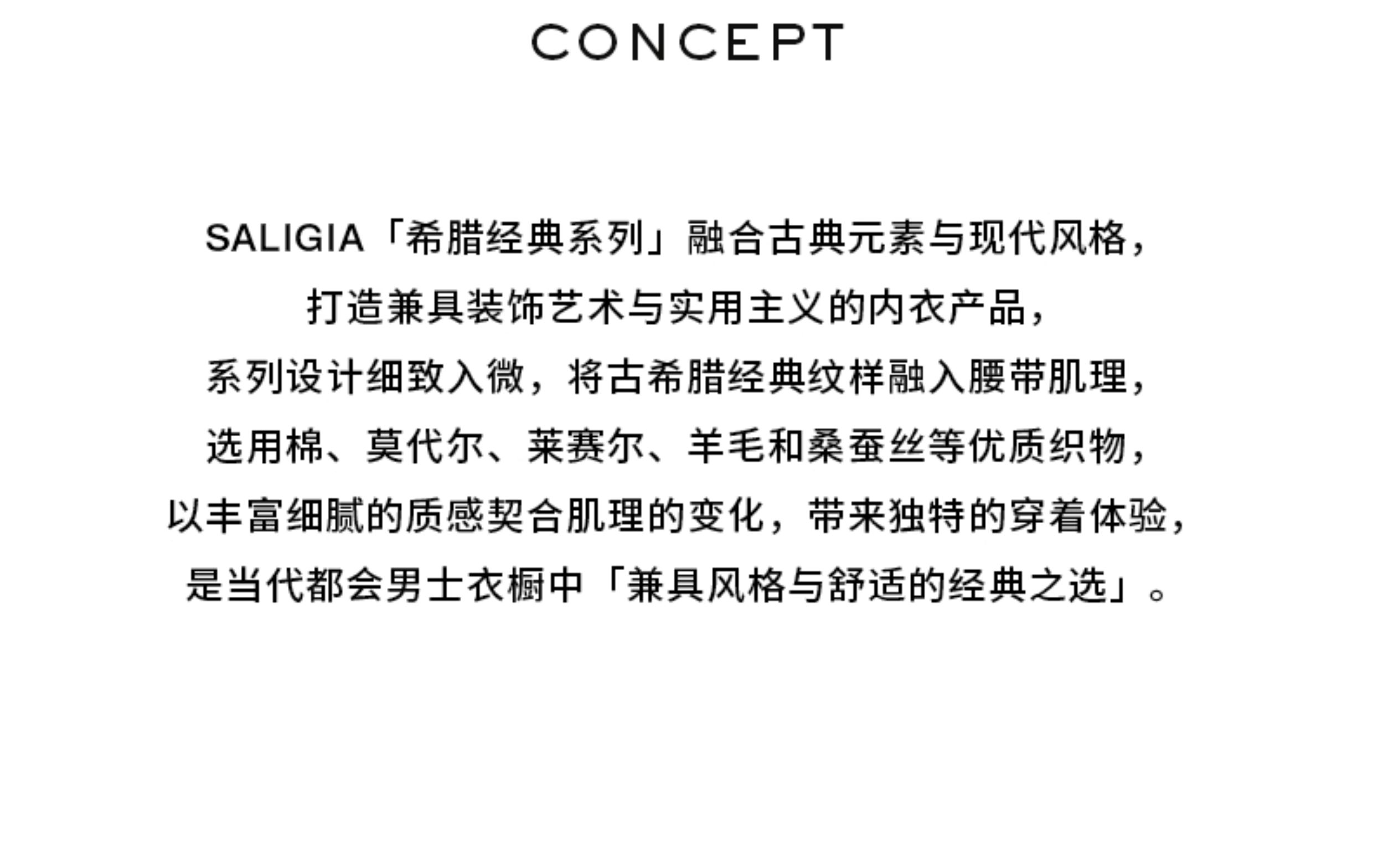 CONCEPT

SALIGIA「希腊经典系列」融合古典元素与现代风格，
打造兼具装饰艺术与实用主义的内衣产品，
系列设计细致入微，将古希腊经典纹样融入腰带肌理，
选用棉、莫代尔、莱赛尔、羊毛和桑蚕丝等优质织物，
以丰富细腻的质感契合肌理的变化，带来独特的穿着体验，
是当代都会男士衣橱中「兼具风格与舒适的经典之选」。